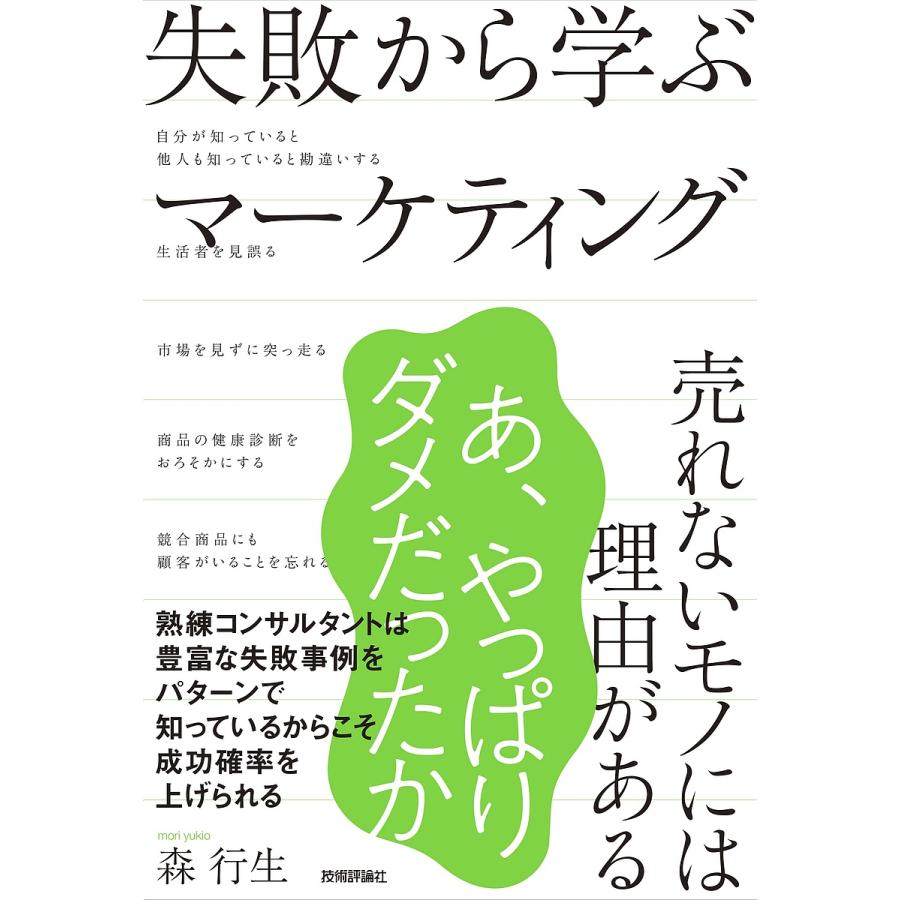 失敗から学ぶ

自分が知っていると
他人も知っていると勘違いする

マーケティング

生活者を見誤る

市場を見ずに突っ走る

商品の健康診断を
おろそかにする

競合商品にも
顧客がいることを忘れる

売れないモノには
理由がある

あ、やっぱり
ダメだったか

熟練コンサルタントは
豊富な失敗事例を
パターンで
知っているからこそ
成功確率を
上げられる

mori yukio
森 行生

技術評論社